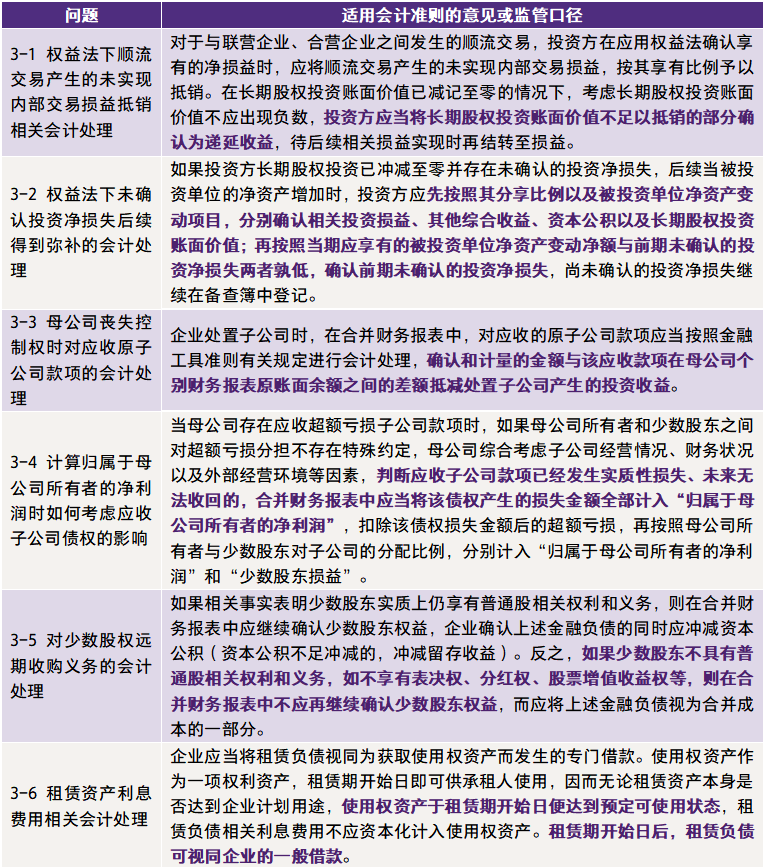 | 问题 | 适用会计准则的意见或监管口径 |
|---|---|
| 3-1 权益法下顺流交易产生的未实现内部交易损益抵销相关会计处理 | 对于与联营企业、合营企业之间发生的顺流交易，投资方在应用权益法确认享有的净损益时，应将顺流交易产生的未实现内部交易损益，按其享有比例予以抵销。在长期股权投资账面价值已减记至零的情况下，考虑长期股权投资账面价值不应出现负数，投资方应当将长期股权投资账面价值不足以抵销的部分确认为递延收益，待后续相关损益实现时再结转至损益。 |
| 3-2 权益法下未确认投资净损失后续得到弥补的会计处理 | 如果投资方长期股权投资已冲减至零并存在未确认的投资净损失，后续当被投资单位的净资产增加时，投资方应先按照其分享比例以及被投资单位净资产变动项目，分别确认相关投资损益、其他综合收益、资本公积以及长期股权投资账面价值；再按照当期应享有的被投资单位净资产变动净额与前期未确认的投资净损失两者孰低，确认前期未确认的投资净损失，尚未确认的投资净损失继续在备查簿中登记。 |
| 3-3 母公司丧失控制权时对应收原子公司款项的会计处理 | 企业处置子公司时，在合并财务报表中，对应收的原子公司款项应当按照金融工具准则有关规定进行会计处理，确认和计量的金额与该应收款项在母公司个别财务报表原账面余额之间的差额抵减处置子公司产生的投资收益。 |
| 3-4 计算归属于母公司所有者的净利润时如何考虑应收子公司债权的影响 | 当母公司存在应收超额亏损子公司款项时，如果母公司所有者和少数股东之间对超额亏损分担不存在特殊约定，母公司综合考虑子公司经营情况、财务状况以及外部经营环境等因素，判断应收子公司款项已经发生实质性损失、未来无法收回的，合并财务报表中应当将该债权产生的损失金额全部计入“归属于母公司所有者的净利润”，扣除该债权损失金额后的超额亏损，再按照母公司所有者与少数股东对子公司的分配比例，分别计入“归属于母公司所有者的净利润”和“少数股东损益”。 |
| 3-5 对少数股权远期收购义务的会计处理 | 如果相关事实表明少数股东实质上仍享有普通股相关权利和义务，则在合并财务报表中应继续确认少数股东权益，企业确认上述金融负债的同时应冲减资本公积（资本公积不足冲减的，冲减留存收益）。反之，如果少数股东不具有普通股相关权利和义务，如不享有表决权、分红权、股票增值收益权等，则在合并财务报表中不应再继续确认少数股东权益，而应将上述金融负债视为合并成本的一部分。 |
| 3-6 租赁资产利息费用相关会计处理 | 企业应当将租赁负债视同为获取使用权资产而发生的专门借款。使用权资产作为一项权利资产，租赁期开始日即可供承租人使用，因而无论租赁资产本身是否达到企业计划用途，使用权资产于租赁期开始日便达到预定可使用状态，租赁负债相关利息费用不应资本化计入使用权资产。租赁期开始日后，租赁负债可视同企业的一般借款。 |